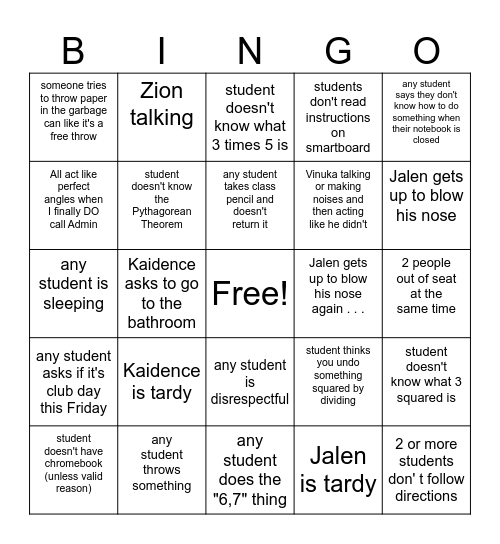 | B | I | N | G | O |
|---|---|---|---|---|
| someone tries to throw paper in the garbage can like it's a free throw | Zion talking | student doesn't know what 3 times 5 is | students don't read instructions on smartboard | any student says they don't know how to do something when their notebook is closed |
| All act like perfect angles when I finally DO call Admin | student doesn't know the Pythagorean Theorem | any student takes class pencil and doesn't return it | Vinuka talking or making noises and then acting like he didn't | Jalen gets up to blow his nose |
| any student is sleeping | Kaidence asks to go to the bathroom | Free! | Jalen gets up to blow his nose again . . . | 2 people out of seat at the same time |
| any student asks if it's club day this Friday | Kaidence is tardy | any student is disrespectful | student thinks you undo something squared by dividing | student doesn't know what 3 squared is |
| student doesn't have chromebook (unless valid reason) | any student throws something | any student does the "6,7" thing | Jalen is tardy | 2 or more students don' t follow directions |